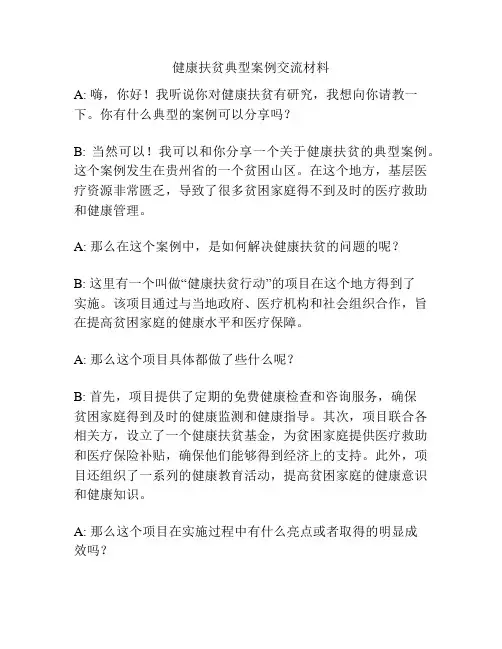 健康扶贫典型案例交流材料

A: 嗨，你好！我听说你对健康扶贫有研究，我想向你请教一下。你有什么典型的案例可以分享吗？

B: 当然可以！我可以和你分享一个关于健康扶贫的典型案例。这个案例发生在贵州省的一个贫困山区。在这个地方，基层医疗资源非常匮乏，导致了很多贫困家庭得不到及时的医疗救助和健康管理。

A: 那么在这个案例中，是如何解决健康扶贫的问题的呢？

B: 这里有一个叫做“健康扶贫行动”的项目在这个地方得到了实施。该项目通过与当地政府、医疗机构和社会组织合作，旨在提高贫困家庭的健康水平和医疗保障。

A: 那么这个项目具体都做了些什么呢？

B: 首先，项目提供了定期的免费健康检查和咨询服务，确保贫困家庭得到及时的健康监测和健康指导。其次，项目联合各相关方，设立了一个健康扶贫基金，为贫困家庭提供医疗救助和医疗保险补贴，确保他们能够得到经济上的支持。此外，项目还组织了一系列的健康教育活动，提高贫困家庭的健康意识和健康知识。

A: 那么这个项目在实施过程中有什么亮点或者取得的明显成效吗？